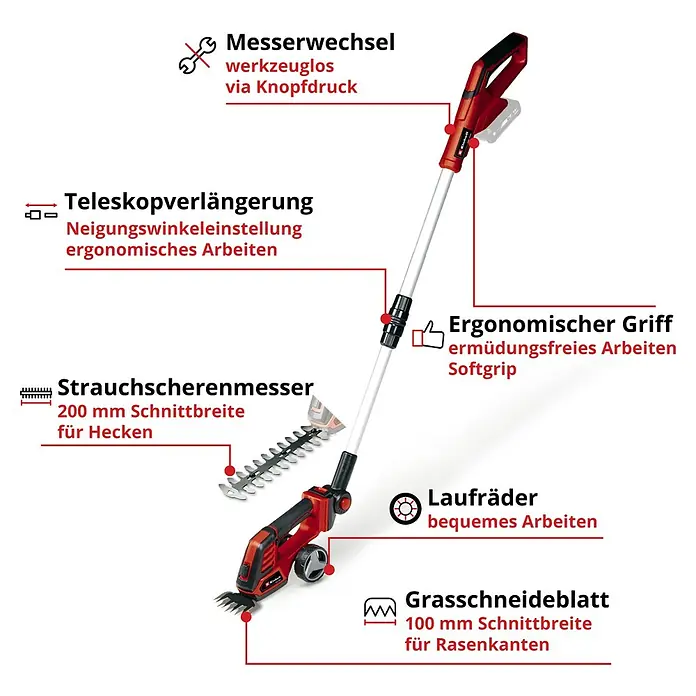 Messerwechsel
werkzeuglos
via Knopfdruck

Teleskopverlängerung
Neigungswinkeleinstellung
ergonomisches Arbeiten

Ergonomischer Griff
ermüdungsfreies Arbeiten
Softgrip

Strauchscherenmesser
200 mm Schnittbreite
für Hecken

Laufräder
bequemes Arbeiten

Grasschneideblatt
100 mm Schnittbreite
für Rasenkanten